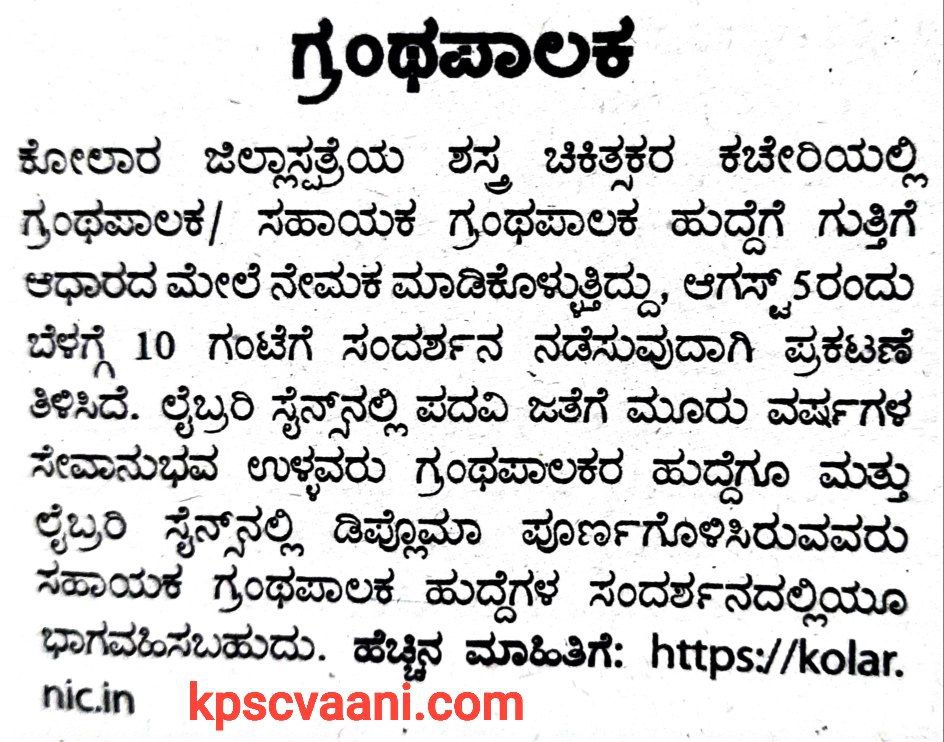 ಗ್ರಂಥಪಾಲಕ

ಕೋಲಾರ ಜಿಲ್ಲಾಸ್ಪತ್ರೆಯ ಶಸ್ತ್ರ ಚಿಕಿತ್ಸಕರ ಕಚೇರಿಯಲ್ಲಿ ಗ್ರಂಥಪಾಲಕ/ ಸಹಾಯಕ ಗ್ರಂಥಪಾಲಕ ಹುದ್ದೆಗೆ ಗುತ್ತಿಗೆ ಆಧಾರದ ಮೇಲೆ ನೇಮಕ ಮಾಡಿಕೊಳ್ಳುತ್ತಿದ್ದು, ಆಗಸ್ಟ್ 5ರಂದು ಬೆಳಗ್ಗೆ 10 ಗಂಟೆಗೆ ಸಂದರ್ಶನ ನಡೆಸುವುದಾಗಿ ಪ್ರಕಟಣೆ ತಿಳಿಸಿದೆ. ಲೈಬ್ರರಿ ಸೈನ್ಸ್‌ನಲ್ಲಿ ಪದವಿ ಜತೆಗೆ ಮೂರು ವರ್ಷಗಳ ಸೇವಾನುಭವ ಉಳ್ಳವರು ಗ್ರಂಥಪಾಲಕರ ಹುದ್ದೆಗೂ ಮತ್ತು ಲೈಬ್ರರಿ ಸೈನ್ಸ್‌ನಲ್ಲಿ ಡಿಪ್ಲೊಮಾ ಪೂರ್ಣಗೊಳಿಸಿರುವವರು ಸಹಾಯಕ ಗ್ರಂಥಪಾಲಕ ಹುದ್ದೆಗಳ ಸಂದರ್ಶನದಲ್ಲಿಯೂ ಭಾಗವಹಿಸಬಹುದು. ಹೆಚ್ಚಿನ ಮಾಹಿತಿಗೆ: https://kolar.nic.in

kpscvaani.com